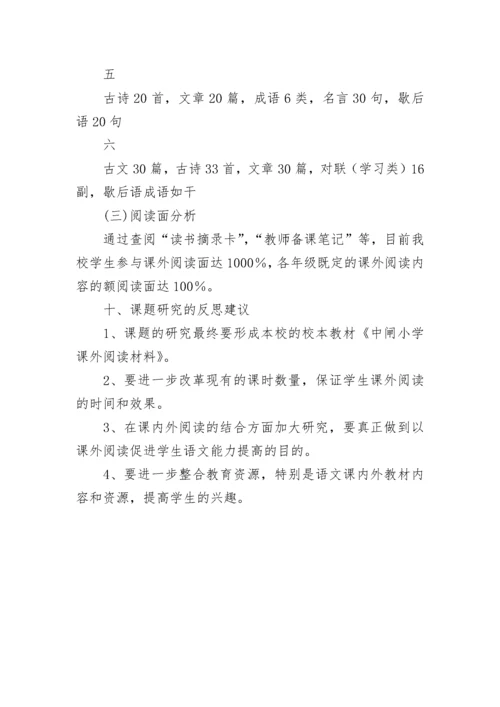 五

古诗 20 首，文章 20 篇，成语 6 类，名言 30 句，歇后语 20 句

六

古文 30 篇，古诗 33 首，文章 30 篇，对联（学习类）16 副，歇后语成语如干

(三)阅读面分析

通过查阅“读书摘录卡”，“教师备课笔记”等，目前我校学生参与课外阅读面达 1000%，各年级既定的课外阅读内容的额阅读面达 100%。

十、课题研究的反思建议

1、课题的研究最终要形成本校的校本教材《中闸小学课外阅读材料》。

2、要进一步改革现有的课时数量，保证学生课外阅读的时间和效果。

3、在课内外阅读的结合方面加大研究，要真正做到以课外阅读促进学生语文能力提高的目的。

4、要进一步整合教育资源，特别是语文课内外教材内容和资源，提高学生的兴趣。